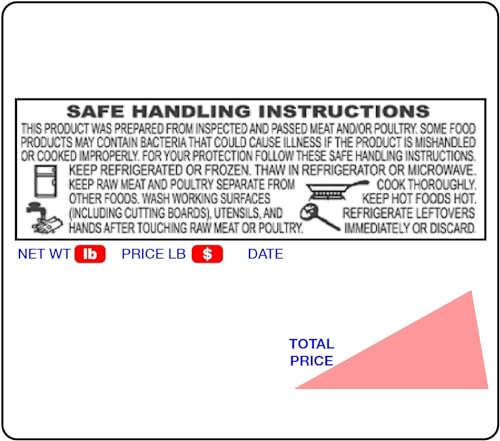 SAFE HANDLING INSTRUCTIONS

THIS PRODUCT WAS PREPARED FROM INSPECTED AND PASSED MEAT AND/OR POULTRY. SOME FOOD PRODUCTS MAY CONTAIN BACTERIA THAT COULD CAUSE ILLNESS IF THE PRODUCT IS MISHANDLED OR COOKED IMPROPERLY. FOR YOUR PROTECTION FOLLOW THESE SAFE HANDLING INSTRUCTIONS.

KEEP REFRIGERATED OR FROZEN. THAW IN REFRIGERATOR OR MICROWAVE.

KEEP RAW MEAT AND POULTRY SEPARATE FROM OTHER FOODS. WASH WORKING SURFACES (INCLUDING CUTTING BOARDS), UTENSILS, AND HANDS AFTER TOUCHING RAW MEAT OR POULTRY.

COOK THOROUGHLY.

KEEP HOT FOODS HOT. REFRIGERATE LEFTOVERS IMMEDIATELY OR DISCARD.

NET WT lb PRICE LB $ DATE

TOTAL PRICE